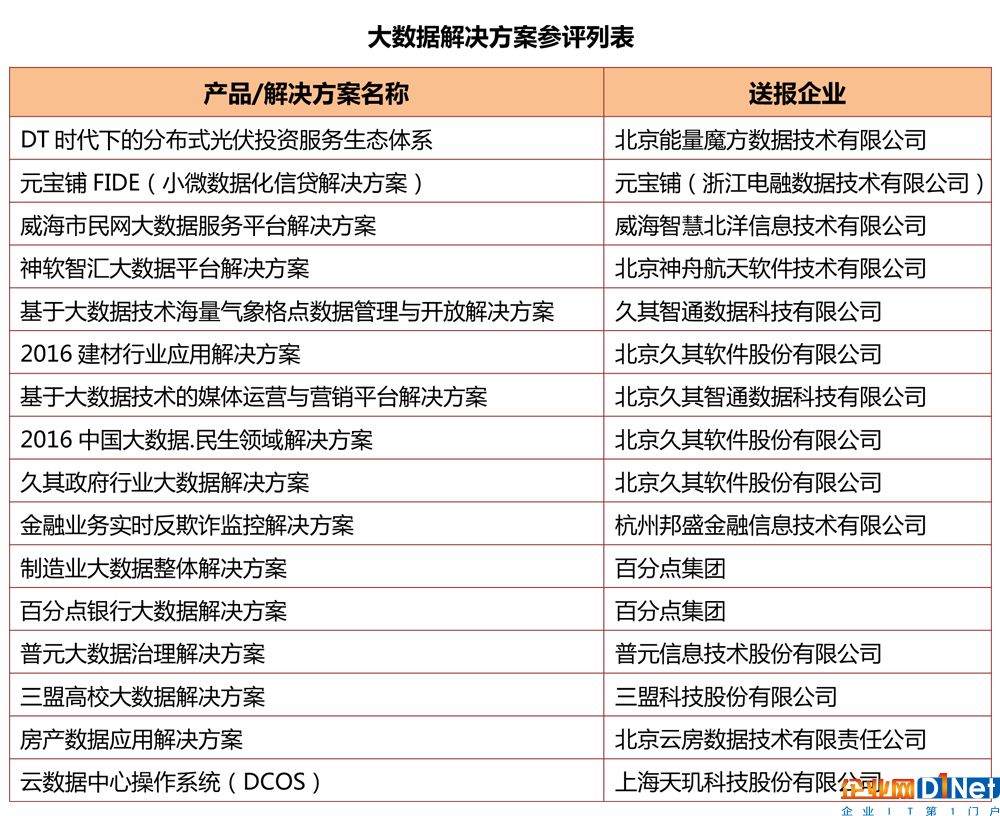 大数据解决方案参评列表

| 产品/解决方案名称 | 送报企业 |
|---|---|
| DT 时代下的分布式光伏投资服务生态体系 | 北京能量魔方数据技术有限公司 |
| 元宝铺 FIDE（小微数据化信贷解决方案） | 元宝铺（浙江电融数据技术有限公司） |
| 威海市民网大数据服务平台解决方案 | 威海智慧北洋信息技术有限公司 |
| 神软智汇大数据平台解决方案 | 北京神舟航天软件技术有限公司 |
| 基于大数据技术海量气象格点数据管理与开放解决方案 | 久其智通数据科技有限公司 |
| 2016 建材行业应用解决方案 | 北京久其软件股份有限公司 |
| 基于大数据技术的媒体运营与营销平台解决方案 | 北京久其智通数据科技有限公司 |
| 2016 中国大数据.民生领域解决方案 | 北京久其软件股份有限公司 |
| 久其政府行业大数据解决方案 | 北京久其软件股份有限公司 |
| 金融业务实时反欺诈监控解决方案 | 杭州邦盛金融信息技术有限公司 |
| 制造业大数据整体解决方案 | 百分点集团 |
| 百分点银行大数据解决方案 | 百分点集团 |
| 普元大数据治理解决方案 | 普元信息技术股份有限公司 |
| 三盟高校大数据解决方案 | 三盟科技股份有限公司 |
| 房产数据应用解决方案 | 北京云房数据技术有限责任公司 |
| 云数据中心操作系统（DCOS） | 上海天玑科技股份有限公司 |

企业网 D1Net
企业IT第1门户